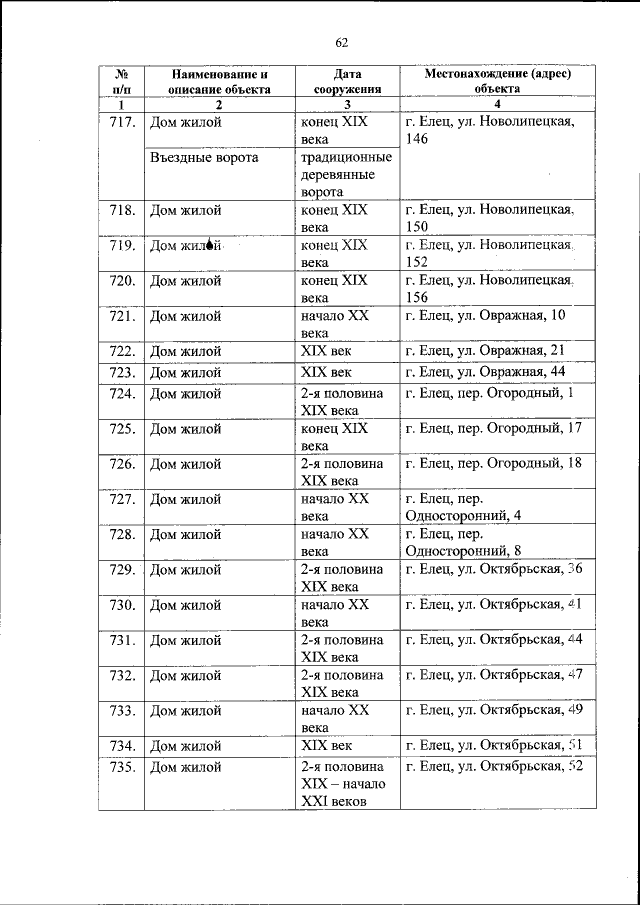 62

| № п/п | Наименование и описание объекта | Дата сооружения | Местонахождение (адрес) объекта |
|---|---|---|---|
| 1 | 2 | 3 | 4 |
| 717. | Дом жилой | конец XIX века | г. Елец, ул. Новолипецкая, 146 |
| | Въездные ворота | традиционные деревянные ворота | |
| 718. | Дом жилой | конец XIX века | г. Елец, ул. Новолипецкая, 150 |
| 719. | Дом жилой | конец XIX века | г. Елец, ул. Новолипецкая, 152 |
| 720. | Дом жилой | конец XIX века | г. Елец, ул. Новолипецкая, 156 |
| 721. | Дом жилой | начало XX века | г. Елец, ул. Овражная, 10 |
| 722. | Дом жилой | XIX век | г. Елец, ул. Овражная, 21 |
| 723. | Дом жилой | XIX век | г. Елец, ул. Овражная, 44 |
| 724. | Дом жилой | 2-я половина XIX века | г. Елец, пер. Огородный, 1 |
| 725. | Дом жилой | конец XIX века | г. Елец, пер. Огородный, 17 |
| 726. | Дом жилой | 2-я половина XIX века | г. Елец, пер. Огородный, 18 |
| 727. | Дом жилой | начало XX века | г. Елец, пер. Односторонний, 4 |
| 728. | Дом жилой | начало XX века | г. Елец, пер. Односторонний, 8 |
| 729. | Дом жилой | 2-я половина XIX века | г. Елец, ул. Октябрьская, 36 |
| 730. | Дом жилой | начало XX века | г. Елец, ул. Октябрьская, 41 |
| 731. | Дом жилой | 2-я половина XIX века | г. Елец, ул. Октябрьская, 44 |
| 732. | Дом жилой | 2-я половина XIX века | г. Елец, ул. Октябрьская, 47 |
| 733. | Дом жилой | начало XX века | г. Елец, ул. Октябрьская, 49 |
| 734. | Дом жилой | XIX век | г. Елец, ул. Октябрьская, 51 |
| 735. | Дом жилой | 2-я половина XIX – начало XXI веков | г. Елец, ул. Октябрьская, 52 |